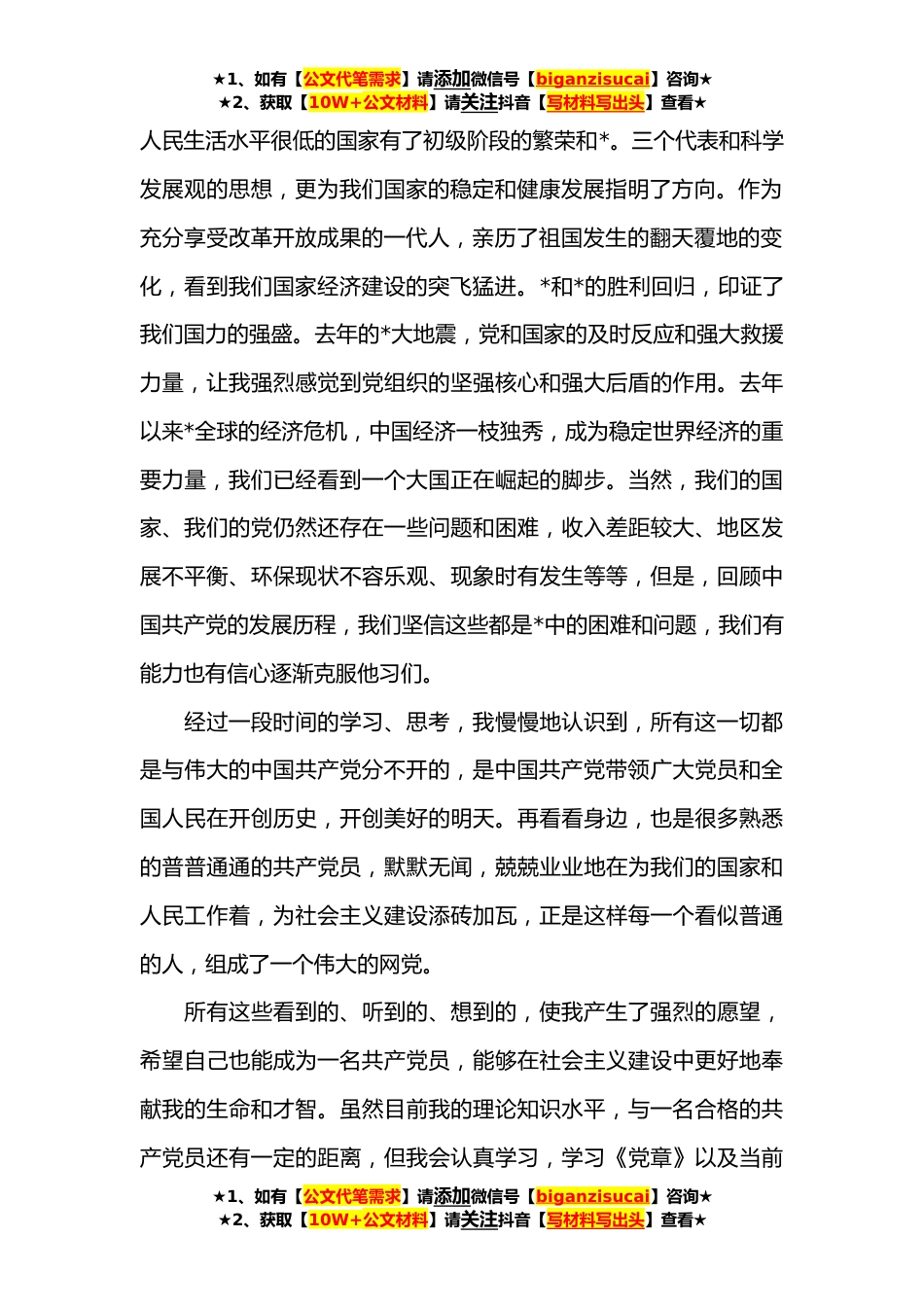 ★1、如有【公文代笔需求】请添加微信号【biganzisucai】咨询★
★2、获取【10W+公文材料】请关注抖音【写材料写出头】查看★

人民生活水平很低的国家有了初级阶段的繁荣和*。三个代表和科学发展观的思想，更为我们国家的稳定和健康发展指明了方向。作为充分享受改革开放成果的一代人，亲历了祖国发生的翻天覆地的变化，看到我们国家经济建设的突飞猛进。*和*的胜利回归，印证了我们国力的强盛。去年的*大地震，党和国家的及时反应和强大救援力量，让我强烈感觉到党组织的坚强核心和强大后盾的作用。去年以来*全球的经济危机，中国经济一枝独秀，成为稳定世界经济的重要力量，我们已经看到一个大国正在崛起的脚步。当然，我们的国家、我们的党仍然还存在一些问题和困难，收入差距较大、地区发展不平衡、环保现状不容乐观、现象时有发生等等，但是，回顾中国共产党的发展历程，我们坚信这些都是*中的困难和问题，我们有能力也有信心逐渐克服他习们。

经过一段时间的学习、思考，我慢慢地认识到，所有这一切都是与伟大的中国共产党分不开的，是中国共产党带领广大党员和全国人民在开创历史，开创美好的明天。再看看身边，也是很多熟悉的普普通通的共产党员，默默无闻，兢兢业业地在为我们的国家和人民工作着，为社会主义建设添砖加瓦，正是这样每一个看似普通的人，组成了一个伟大的网党。

所有这些看到的、听到的、想到的，使我产生了强烈的愿望，希望自己也能成为一名共产党员，能够在社会主义建设中更好地奉献我的生命和才智。虽然目前我的理论知识水平，与一名合格的共产党员还有一定的距离，但我会认真学习，学习《党章》以及当前

★1、如有【公文代笔需求】请添加微信号【biganzisucai】咨询★
★2、获取【10W+公文材料】请关注抖音【写材料写出头】查看★